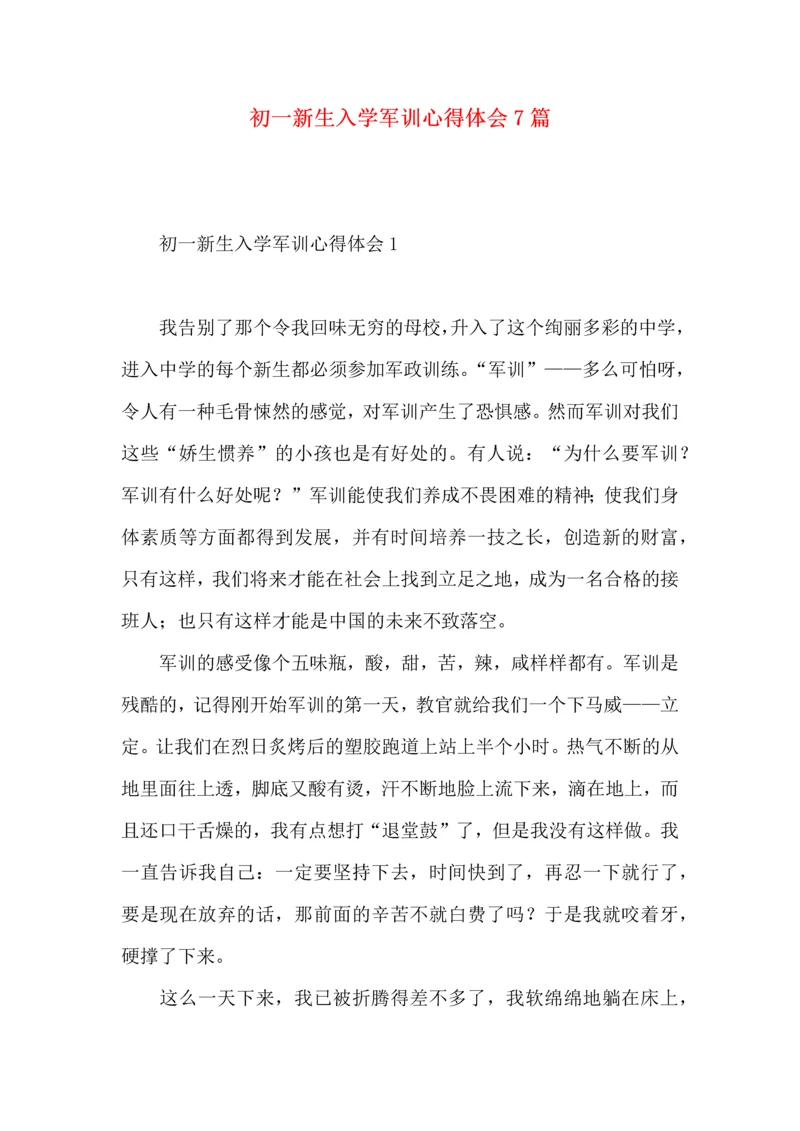 初一新生入学军训心得体会7篇

初一新生入学军训心得体会1

我告别了那个令我回味无穷的母校，升入了这个绚丽多彩的中学，进入中学的每个新生都必须参加军政训练。“军训”——多么可怕呀，令人有一种毛骨悚然的感觉，对军训产生了恐惧感。然而军训对我们这些“娇生惯养”的小孩也是有好处的。有人说：“为什么要军训？军训有什么好处呢？”军训能使我们养成不畏困难的精神；使我们身体素质等方面都得到发展，并有时间培养一技之长，创造新的财富，只有这样，我们将来才能在社会上找到立足之地，成为一名合格的接班人；也只有这样才能是中国的未来不致落空。

军训的感受像个五味瓶，酸，甜，苦，辣，咸样样都有。军训是残酷的，记得刚开始军训的第一天，教官就给我们一个下马威——立定。让我们在烈日炙烤后的塑胶跑道上站上半个小时。热气不断的从地里面往上透，脚底又酸有烫，汗不断地脸上流下来，滴在地上，而且还口干舌燥的，我有点想打“退堂鼓”了，但是我没有这样做。我一直告诉我自己：一定要坚持下去，时间快到了，再忍一下就行了，要是现在放弃的话，那前面的辛苦不就白费了吗？于是我就咬着牙，硬撑了下来。

这么一天下来，我已被折腾得差不多了，我软绵绵地躺在床上，